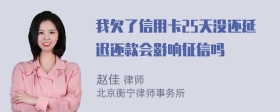 我欠了信用卡25天没还延迟还款会影响征信吗

赵佳 律师
北京衡宁律师事务所